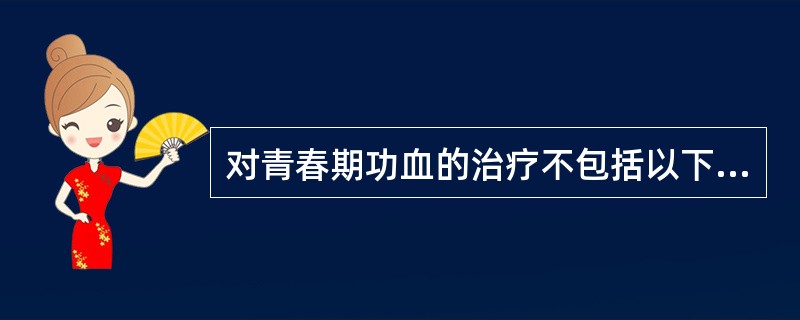 对青春期功血的治疗不包括以下...